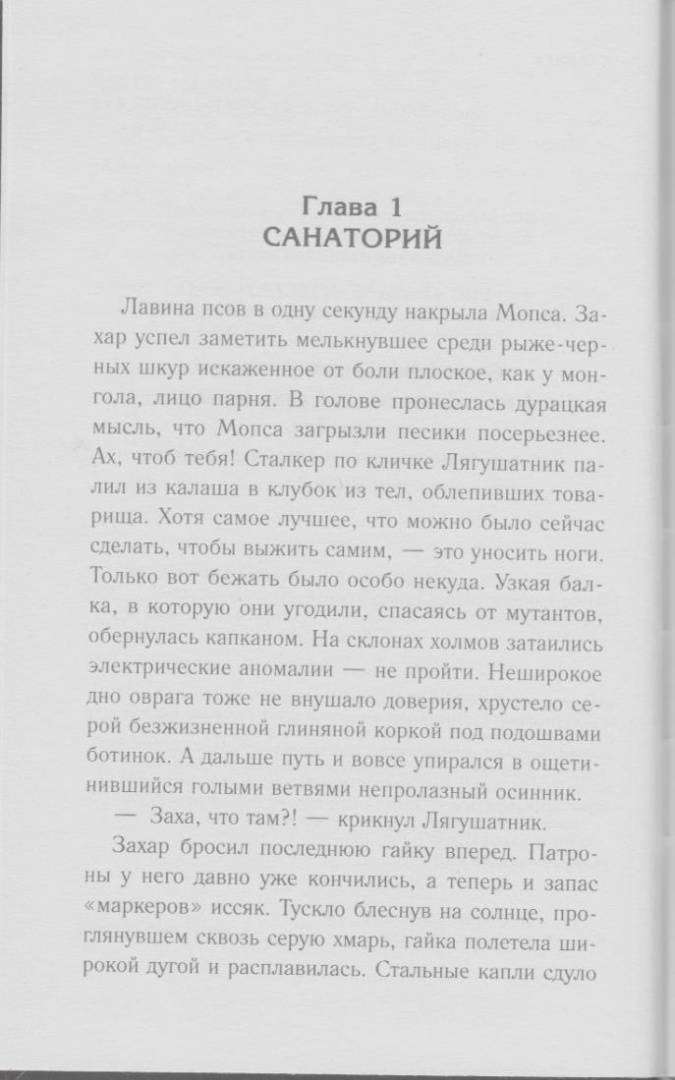 Глава 1
САНАТОРИЙ

Лавина псов в одну секунду накрыла Мопса. Захар успел заметить мелькнувшее среди рыже-черных шкур искаженное от боли плоское, как у монгола, лицо парня. В голове пронеслась дурацкая мысль, что Мопса загрызли песики посерьезнее. Ах, чтоб тебя! Сталкер по кличке Лягушатник палил из калаша в клубок из тел, облепивших товарища. Хотя самое лучшее, что можно было сейчас сделать, чтобы выжить самим, — это уносить ноги. Только вот бежать было особо некуда. Узкая балка, в которую они угодили, спасаясь от мутантов, обернулась капканом. На склонах холмов затаились электрические аномалии — не пройти. Неширокое дно оврага тоже не внушало доверия, хрустело серой безжизненной глиняной коркой под подошвами ботинок. А дальше путь и вовсе упирался в ощетинившийся голыми ветвями непролазный осинник.

— Заха, что там?! — крикнул Лягушатник.

Захар бросил последнюю гайку вперед. Патроны у него давно уже кончились, а теперь и запас «маркеров» иссяк. Тускло блеснув на солнце, проглянувшем сквозь серую хмарь, гайка полетела широкой дугой и расплавилась. Стальные капли сдуло